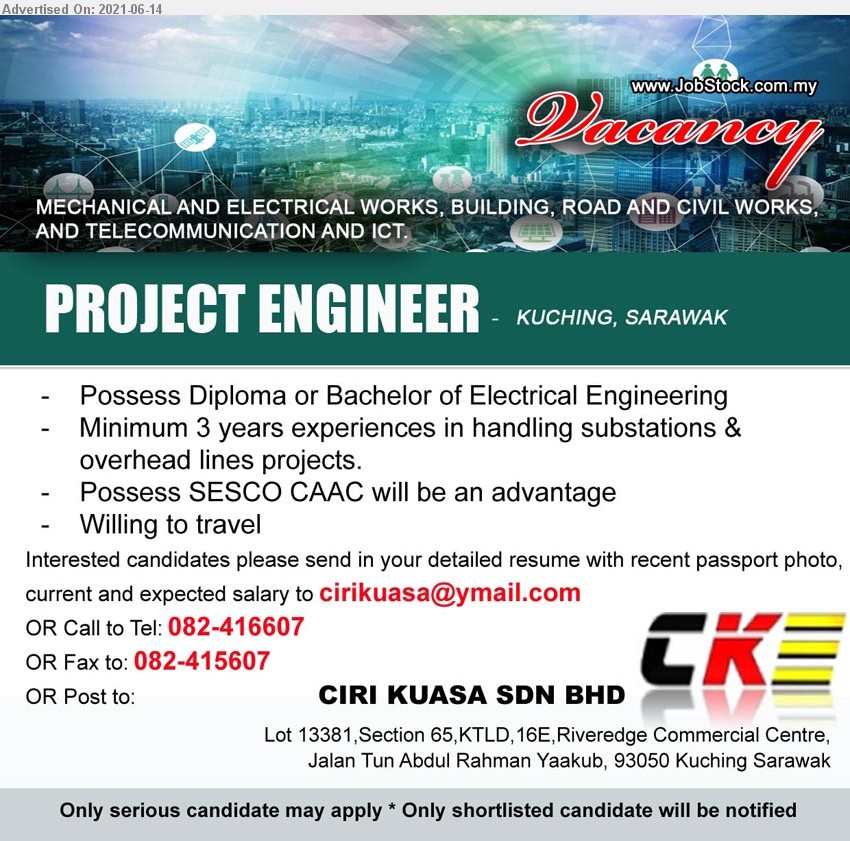 Advertised On: 2021-06-14

www.JobStock.com.my

Vacancy

MECHANICAL AND ELECTRICAL WORKS, BUILDING, ROAD AND CIVIL WORKS, AND TELECOMMUNICATION AND ICT.

PROJECT ENGINEER - KUCHING, SARAWAK

- Possess Diploma or Bachelor of Electrical Engineering
- Minimum 3 years experiences in handling substations & overhead lines projects.
- Possess SESCO CAAC will be an advantage
- Willing to travel

Interested candidates please send in your detailed resume with recent passport photo, current and expected salary to cirikuasa@ymail.com

OR Call to Tel: 082-416607

OR Fax to: 082-415607

OR Post to:

CKE

CIRI KUASA SDN BHD

Lot 13381,Section 65,KTLD,16E,Riveredge Commercial Centre, Jalan Tun Abdul Rahman Yaakub, 93050 Kuching Sarawak

Only serious candidate may apply * Only shortlisted candidate will be notified